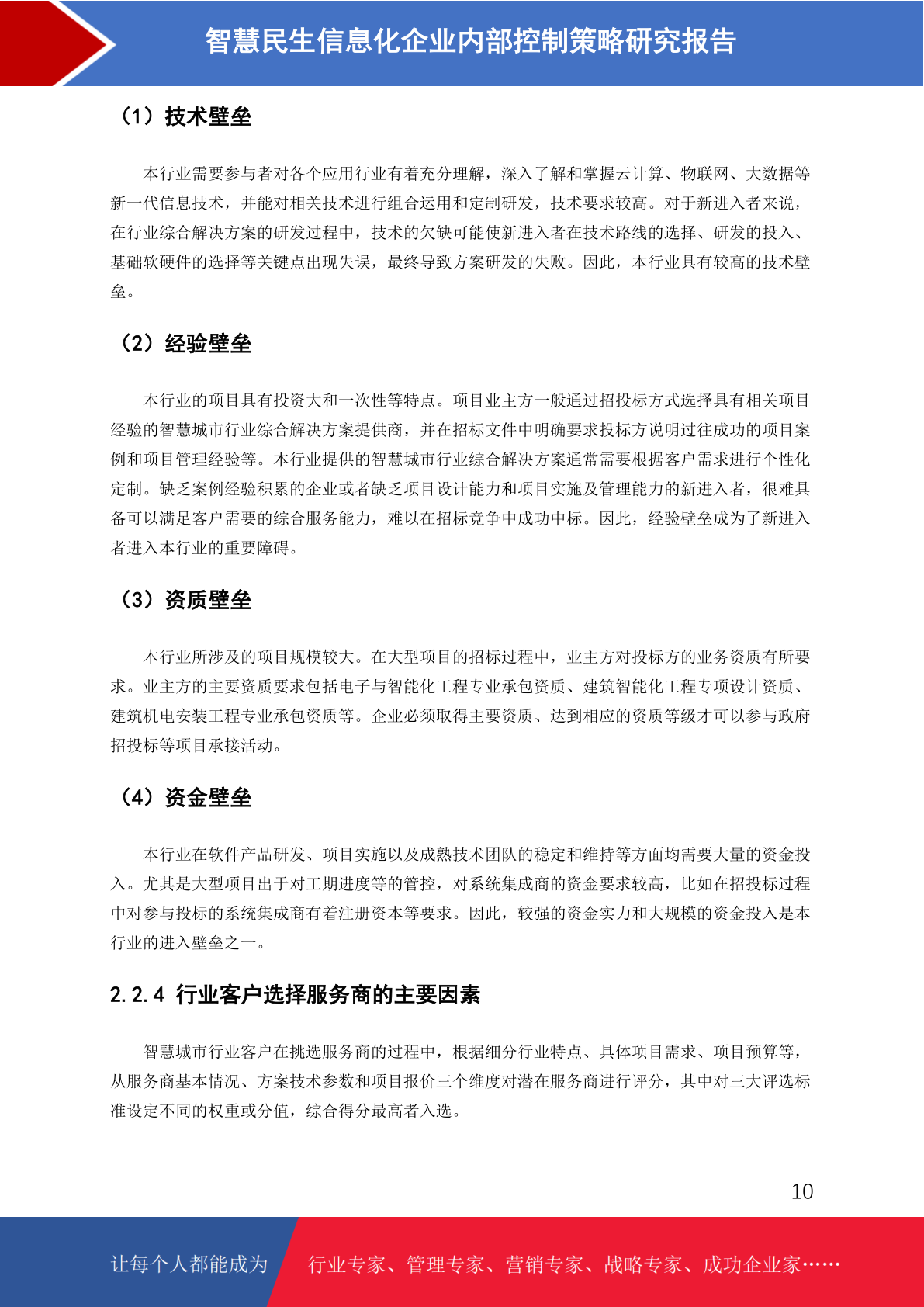 智慧民生信息化企业内部控制策略研究报告

（1）技术壁垒

本行业需要参与者对各个应用行业有着充分理解，深入了解和掌握云计算、物联网、大数据等新一代信息技术，并能对相关技术进行组合运用和定制研发，技术要求较高。对于新进入者来说，在行业综合解决方案的研发过程中，技术的欠缺可能使新进入者在技术路线的选择、研发的投入、基础软硬件的选择等关键点出现失误，最终导致方案研发的失败。因此，本行业具有较高的技术壁垒。

（2）经验壁垒

本行业的项目具有投资大和一次性等特点。项目业主方一般通过招投标方式选择具有相关项目经验的智慧城市行业综合解决方案提供商，并在招标文件中明确要求投标方说明过往成功的项目案例和项目管理经验等。本行业提供的智慧城市行业综合解决方案通常需要根据客户需求进行个性化定制。缺乏案例经验积累的企业或者缺乏项目设计能力和项目实施及管理能力的新进入者，很难具备可以满足客户需要的综合服务能力，难以在招标竞争中成功中标。因此，经验壁垒成为了新进入者进入本行业的重要障碍。

（3）资质壁垒

本行业所涉及的项目规模较大。在大型项目的招标过程中，业主方对投标方的业务资质有所要求。业主方的主要资质要求包括电子与智能化工程专业承包资质、建筑智能化工程专项设计资质、建筑机电安装工程专业承包资质等。企业必须取得主要资质、达到相应的资质等级才可以参与政府招投标等项目承接活动。

（4）资金壁垒

本行业在软件产品研发、项目实施以及成熟技术团队的稳定和维持等方面均需要大量的资金投入。尤其是大型项目出于对工期进度等的管控，对系统集成商的资金要求较高，比如在招投标过程中对参与投标的系统集成商有着注册资本等要求。因此，较强的资金实力和大规模的资金投入是本行业的进入壁垒之一。

2.2.4 行业客户选择服务商的主要因素

智慧城市行业客户在挑选服务商的过程中，根据细分行业特点、具体项目需求、项目预算等，从服务商基本情况、方案技术参数和项目报价三个维度对潜在服务商进行评分，其中对三大评选标准设定不同的权重或分值，综合得分最高者入选。

10

让每个人都能成为 行业专家、管理专家、营销专家、战略专家、成功企业家……